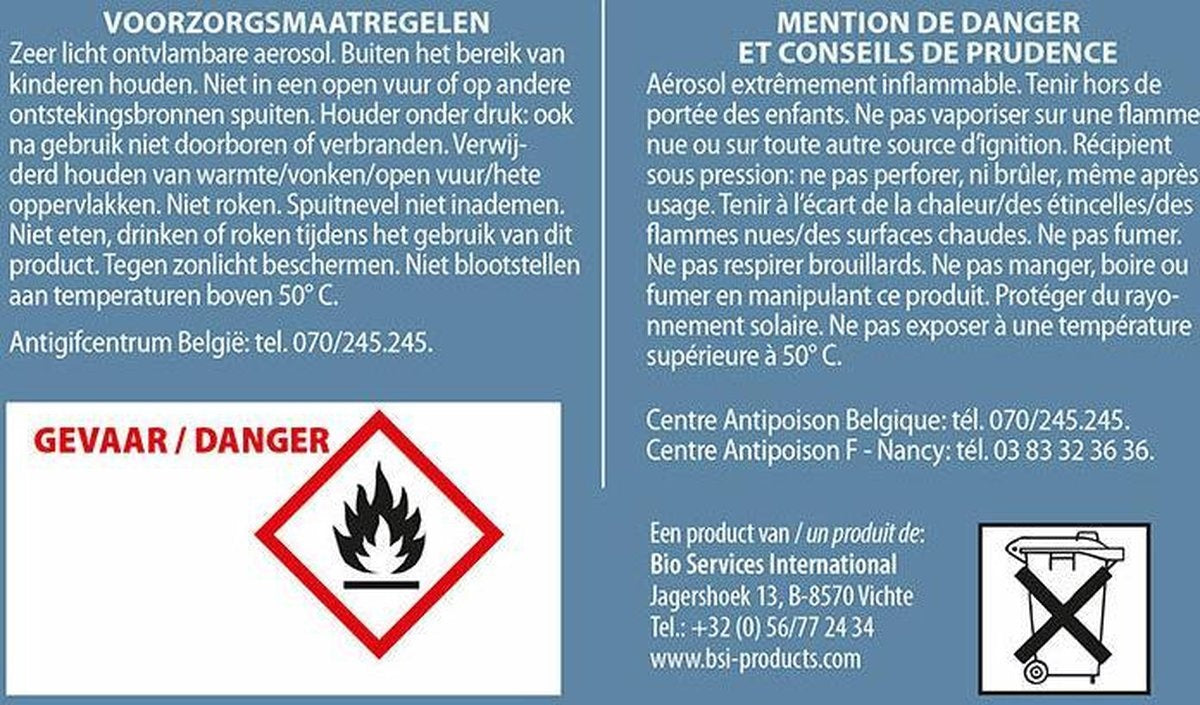 VOORZORGSMAATREGELEN

Zeer licht ontvlambare aerosol. Buiten het bereik van kinderen houden. Niet in een open vuur of op andere ontstekingsbronnen spuiten. Houder onder druk: ook na gebruik niet doorboren of verbranden. Verwijderd houden van warmte/vonken/open vuur/hete oppervlakken. Niet roken. Spuitnevel niet inademen. Niet eten, drinken of roken tijdens het gebruik van dit product. Tegen zonlicht beschermen. Niet blootstellen aan temperaturen boven 50° C.

Antigifcentrum België: tel. 070/245.245.

GEVAAR / DANGER

MENTION DE DANGER
ET CONSEILS DE PRUDENCE

Aérosol extrêmement inflammable. Tenir hors de portée des enfants. Ne pas vaporiser sur une flamme nue ou sur toute autre source d'ignition. Récipient sous pression: ne pas perforer, ni brûler, même après usage. Tenir à l'écart de la chaleur/des étincelles/des flammes nues/des surfaces chaudes. Ne pas fumer. Ne pas respirer brouillards. Ne pas manger, boire ou fumer en manipulant ce produit. Protéger du rayonnement solaire. Ne pas exposer à une température supérieure à 50° C.

Centre Antipoison Belgique: tél. 070/245.245.
Centre Antipoison F - Nancy: tél. 03 83 32 36 36.

Een product van / un produit de:
Bio Services International
Jagershoek 13, B-8570 Vichte
Tel.: +32 (0) 56/77 24 34
www.bsi-products.com